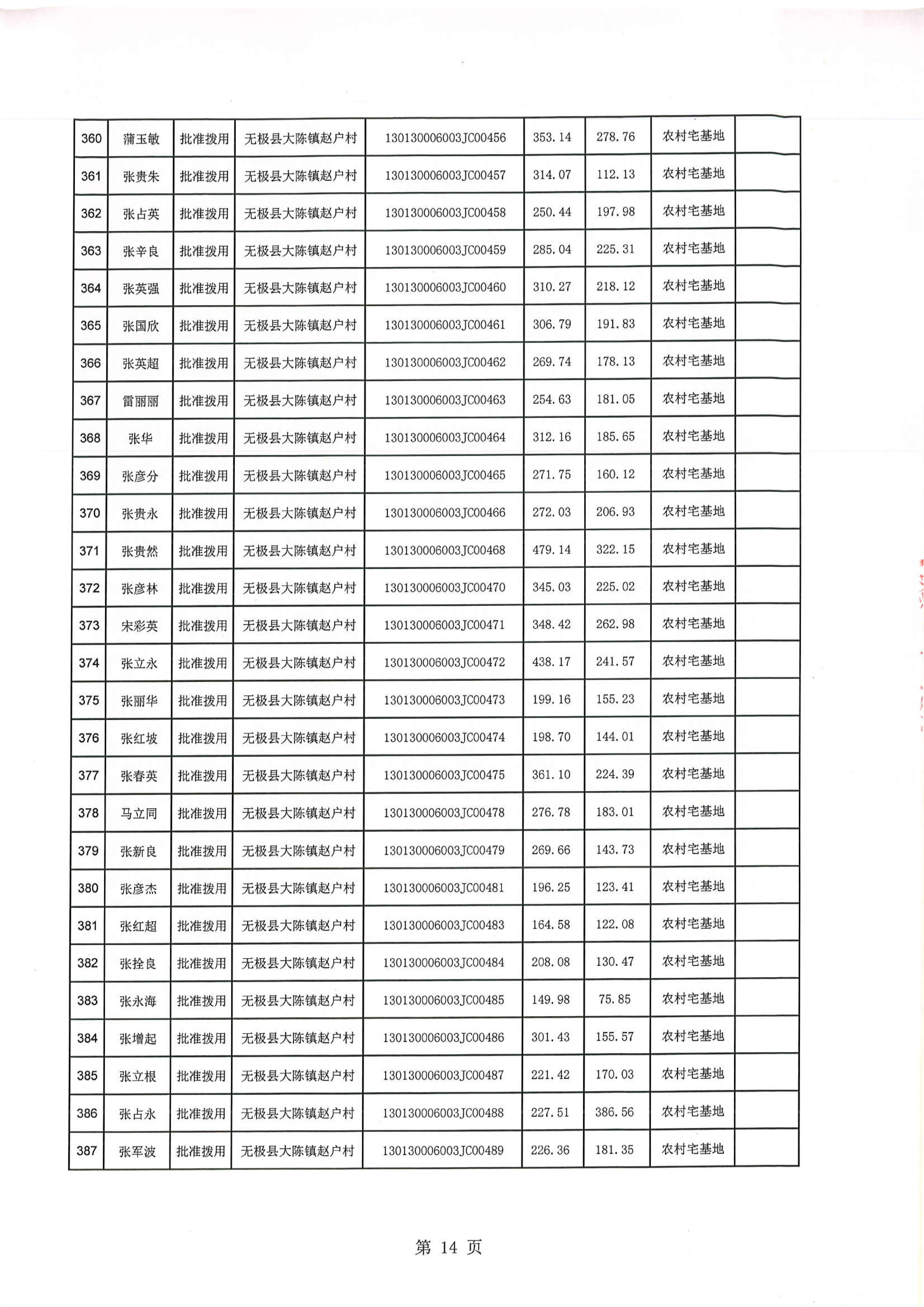 | 360 | 蒲玉敏 | 批准拨用 | 无极县大陈镇赵户村 | 130130006003JC00456 | 353.14 | 278.76 | 农村宅基地 |  |
|---|---|---|---|---|---|---|---|---|
| 361 | 张贵朱 | 批准拨用 | 无极县大陈镇赵户村 | 130130006003JC00457 | 314.07 | 112.13 | 农村宅基地 |  |
| 362 | 张占英 | 批准拨用 | 无极县大陈镇赵户村 | 130130006003JC00458 | 250.44 | 197.98 | 农村宅基地 |  |
| 363 | 张辛良 | 批准拨用 | 无极县大陈镇赵户村 | 130130006003JC00459 | 285.04 | 225.31 | 农村宅基地 |  |
| 364 | 张英强 | 批准拨用 | 无极县大陈镇赵户村 | 130130006003JC00460 | 310.27 | 218.12 | 农村宅基地 |  |
| 365 | 张国欣 | 批准拨用 | 无极县大陈镇赵户村 | 130130006003JC00461 | 306.79 | 191.83 | 农村宅基地 |  |
| 366 | 张英超 | 批准拨用 | 无极县大陈镇赵户村 | 130130006003JC00462 | 269.74 | 178.13 | 农村宅基地 |  |
| 367 | 雷丽丽 | 批准拨用 | 无极县大陈镇赵户村 | 130130006003JC00463 | 254.63 | 181.05 | 农村宅基地 |  |
| 368 | 张华 | 批准拨用 | 无极县大陈镇赵户村 | 130130006003JC00464 | 312.16 | 185.65 | 农村宅基地 |  |
| 369 | 张彦分 | 批准拨用 | 无极县大陈镇赵户村 | 130130006003JC00465 | 271.75 | 160.12 | 农村宅基地 |  |
| 370 | 张贵永 | 批准拨用 | 无极县大陈镇赵户村 | 130130006003JC00466 | 272.03 | 206.93 | 农村宅基地 |  |
| 371 | 张贵然 | 批准拨用 | 无极县大陈镇赵户村 | 130130006003JC00468 | 479.14 | 322.15 | 农村宅基地 |  |
| 372 | 张彦林 | 批准拨用 | 无极县大陈镇赵户村 | 130130006003JC00470 | 345.03 | 225.02 | 农村宅基地 |  |
| 373 | 宋彩英 | 批准拨用 | 无极县大陈镇赵户村 | 130130006003JC00471 | 348.42 | 262.98 | 农村宅基地 |  |
| 374 | 张立永 | 批准拨用 | 无极县大陈镇赵户村 | 130130006003JC00472 | 438.17 | 241.57 | 农村宅基地 |  |
| 375 | 张丽华 | 批准拨用 | 无极县大陈镇赵户村 | 130130006003JC00473 | 199.16 | 155.23 | 农村宅基地 |  |
| 376 | 张红坡 | 批准拨用 | 无极县大陈镇赵户村 | 130130006003JC00474 | 198.70 | 144.01 | 农村宅基地 |  |
| 377 | 张春英 | 批准拨用 | 无极县大陈镇赵户村 | 130130006003JC00475 | 361.10 | 224.39 | 农村宅基地 |  |
| 378 | 马立同 | 批准拨用 | 无极县大陈镇赵户村 | 130130006003JC00478 | 276.78 | 183.01 | 农村宅基地 |  |
| 379 | 张新良 | 批准拨用 | 无极县大陈镇赵户村 | 130130006003JC00479 | 269.66 | 143.73 | 农村宅基地 |  |
| 380 | 张彦杰 | 批准拨用 | 无极县大陈镇赵户村 | 130130006003JC00481 | 196.25 | 123.41 | 农村宅基地 |  |
| 381 | 张红超 | 批准拨用 | 无极县大陈镇赵户村 | 130130006003JC00483 | 164.58 | 122.08 | 农村宅基地 |  |
| 382 | 张拴良 | 批准拨用 | 无极县大陈镇赵户村 | 130130006003JC00484 | 208.08 | 130.47 | 农村宅基地 |  |
| 383 | 张永海 | 批准拨用 | 无极县大陈镇赵户村 | 130130006003JC00485 | 149.98 | 75.85 | 农村宅基地 |  |
| 384 | 张增起 | 批准拨用 | 无极县大陈镇赵户村 | 130130006003JC00486 | 301.43 | 155.57 | 农村宅基地 |  |
| 385 | 张立根 | 批准拨用 | 无极县大陈镇赵户村 | 130130006003JC00487 | 221.42 | 170.03 | 农村宅基地 |  |
| 386 | 张占永 | 批准拨用 | 无极县大陈镇赵户村 | 130130006003JC00488 | 227.51 | 386.56 | 农村宅基地 |  |
| 387 | 张军波 | 批准拨用 | 无极县大陈镇赵户村 | 130130006003JC00489 | 226.36 | 181.35 | 农村宅基地 |  |

第 14 页